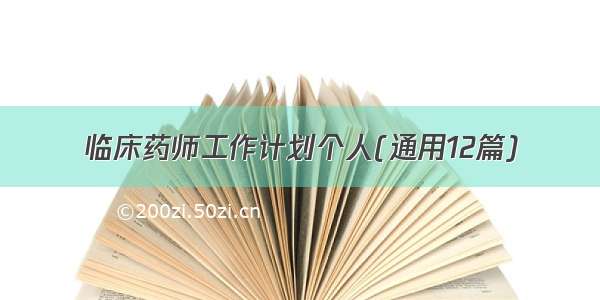 临床药师工作计划个人(通用12篇)

©200zi.50zi.cn